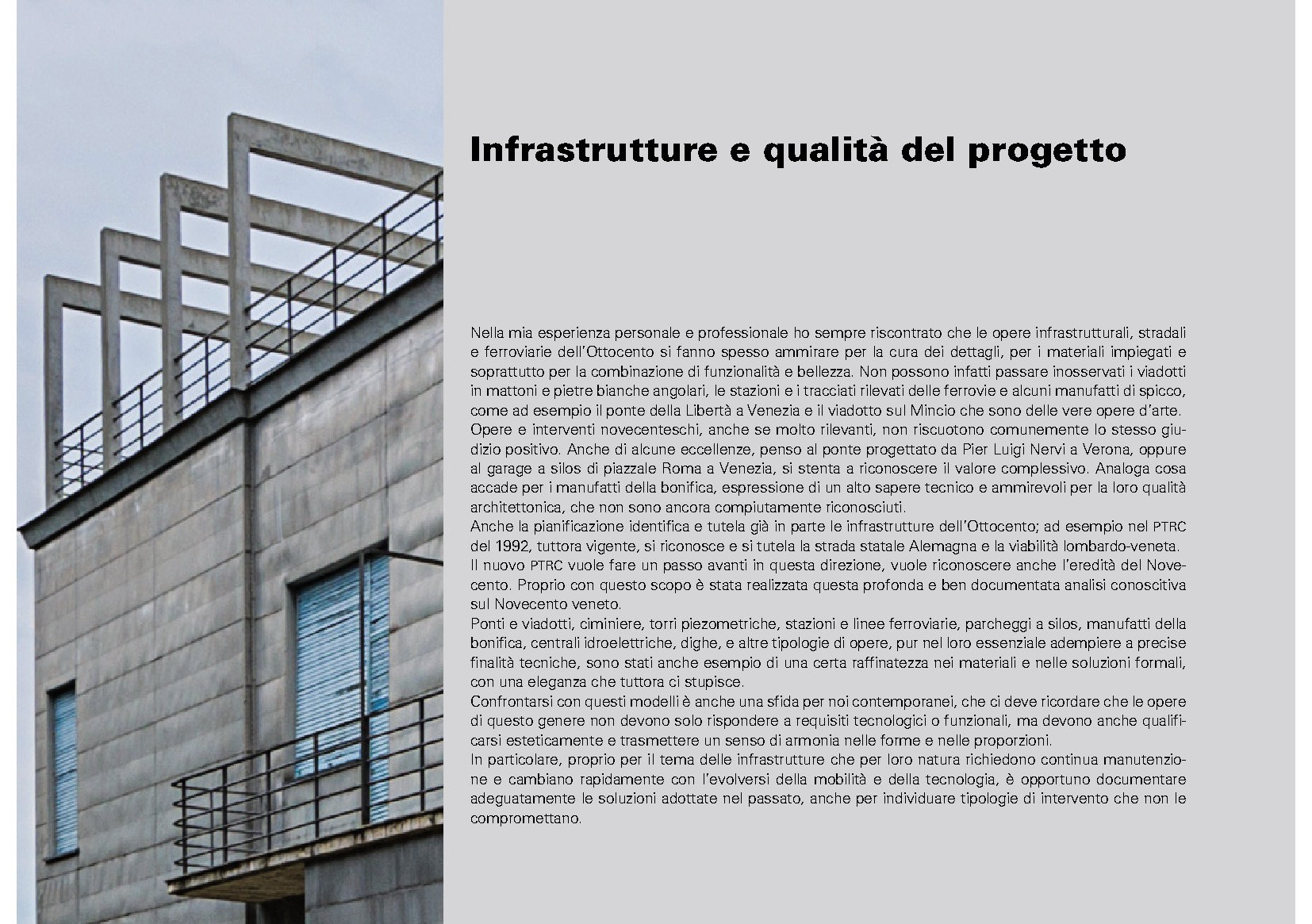 Infrastrutture e qualità del progetto

Nella mia esperienza personale e professionale ho sempre riscontrato che le opere infrastrutturali, stradali e ferroviarie dell'Ottocento si fanno spesso ammirare per la cura dei dettagli, per i materiali impiegati e soprattutto per la combinazione di funzionalità e bellezza. Non possono infatti passare inosservati i viadotti in mattoni e pietre bianche angolari, le stazioni e i tracciati rilevati delle ferrovie e alcuni manufatti di spicco, come ad esempio il ponte della Libertà a Venezia e il viadotto sul Mincio che sono delle vere opere d'arte.
Opere e interventi novecenteschi, anche se molto rilevanti, non riscuotono comunemente lo stesso giudizio positivo. Anche di alcune eccellenze, penso al ponte progettato da Pier Luigi Nervi a Verona, oppure al garage a silos di piazzale Roma a Venezia, si stenta a riconoscere il valore complessivo. Analoga cosa accade per i manufatti della bonifica, espressione di un alto sapere tecnico e ammirevoli per la loro qualità architettonica, che non sono ancora compiutamente riconosciuti.
Anche la pianificazione identifica e tutela già in parte le infrastrutture dell'Ottocento; ad esempio nel PTRC del 1992, tuttora vigente, si riconosce e si tutela la strada statale Alemagna e la viabilità lombardo-veneta.
Il nuovo PTRC vuole fare un passo avanti in questa direzione, vuole riconoscere anche l'eredità del Novecento. Proprio con questo scopo è stata realizzata questa profonda e ben documentata analisi conoscitiva sul Novecento veneto.
Ponti e viadotti, ciminiere, torri piezometriche, stazioni e linee ferroviarie, parcheggi a silos, manufatti della bonifica, centrali idroelettriche, dighe, e altre tipologie di opere, pur nel loro essenziale adempiere a precise finalità tecniche, sono stati anche esempio di una certa raffinatezza nei materiali e nelle soluzioni formali, con una eleganza che tuttora ci stupisce.
Confrontarsi con questi modelli è anche una sfida per noi contemporanei, che ci deve ricordare che le opere di questo genere non devono solo rispondere a requisiti tecnologici o funzionali, ma devono anche qualificarsi esteticamente e trasmettere un senso di armonia nelle forme e nelle proporzioni.
In particolare, proprio per il tema delle infrastrutture che per loro natura richiedono continua manutenzione e cambiano rapidamente con l'evolversi della mobilità e della tecnologia, è opportuno documentare adeguatamente le soluzioni adottate nel passato, anche per individuare tipologie di intervento che non le compromettano.